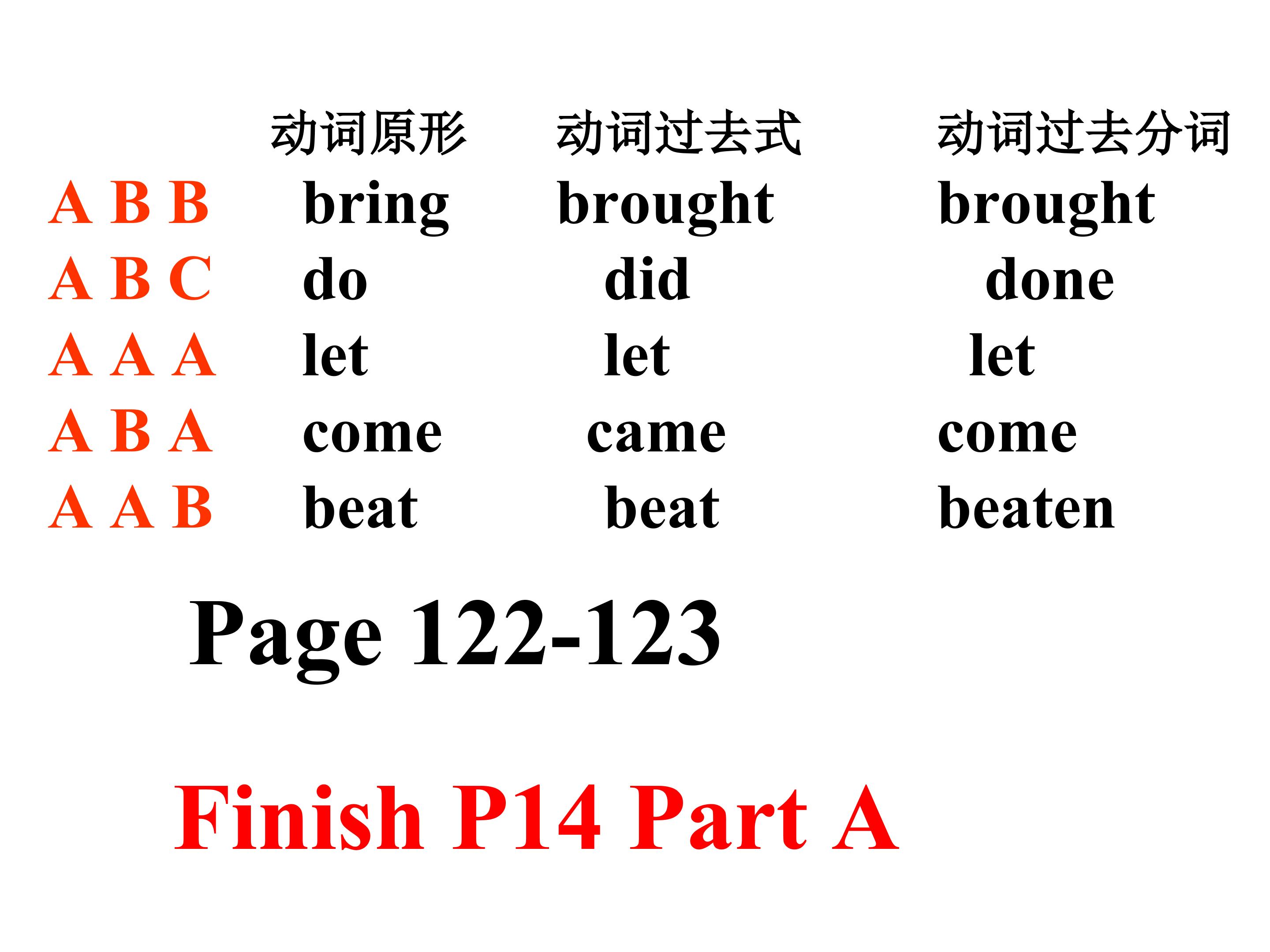 |  | 动词原形 | 动词过去式 | 动词过去分词 |
|---|---|---|---|
| A B B | bring | brought | brought |
| A B C | do | did | done |
| A A A | let | let | let |
| A B A | come | came | come |
| A A B | beat | beat | beaten |

Page 122-123

Finish P14 Part A